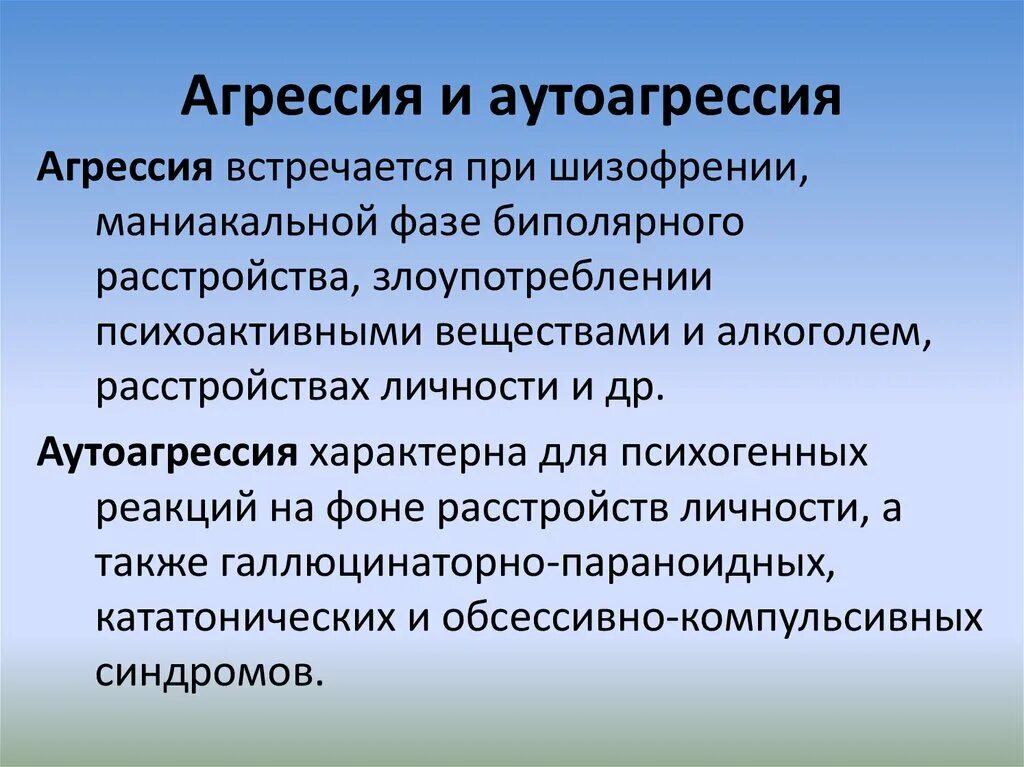 Агрессия и аутоагрессия

Агрессия встречается при шизофрении, маниакальной фазе биполярного расстройства, злоупотреблении психоактивными веществами и алкоголем, расстройствах личности и др.

Аутоагрессия характерна для психогенных реакций на фоне расстройств личности, а также галлюцинаторно-параноидных, кататонических и обсессивно-компульсивных синдромов.